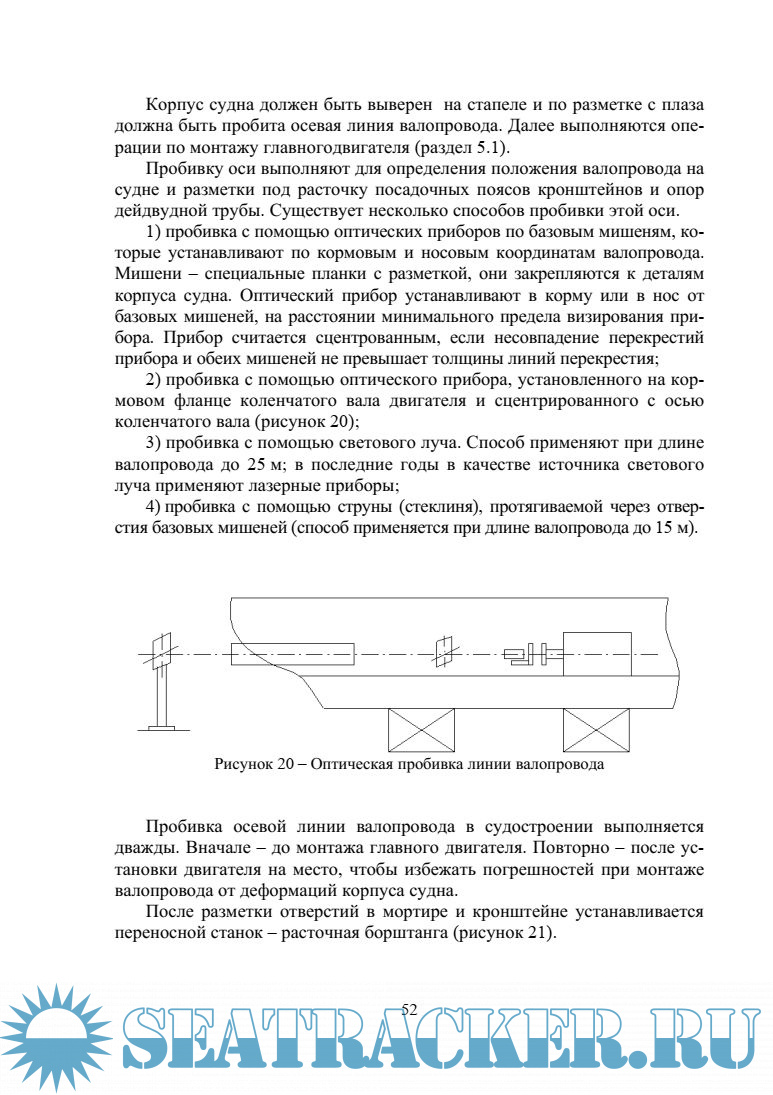 Корпус судна должен быть выверен на стапеле и по разметке с плаза должна быть пробита осевая линия валопровода. Далее выполняются операции по монтажу главногодвигателя (раздел 5.1).

Пробивку оси выполняют для определения положения валопровода на судне и разметки под расточку посадочных поясов кронштейнов и опор дейдвудной трубы. Существует несколько способов пробивки этой оси.

1) пробивка с помощью оптических приборов по базовым мишеням, которые устанавливают по кормовым и носовым координатам валопровода. Мишени – специальные планки с разметкой, они закрепляются к деталям корпуса судна. Оптический прибор устанавливают в корму или в нос от базовых мишеней, на расстоянии минимального предела визирования прибора. Прибор считается сцентрованным, если несовпадение перекрестий прибора и обеих мишеней не превышает толщины линий перекрестия;

2) пробивка с помощью оптического прибора, установленного на кормовом фланце коленчатого вала двигателя и сцентрированного с осью коленчатого вала (рисунок 20);

3) пробивка с помощью светового луча. Способ применяют при длине валопровода до 25 м; в последние годы в качестве источника светового луча применяют лазерные приборы;

4) пробивка с помощью струны (стеклиня), протягиваемой через отверстия базовых мишеней (способ применяется при длине валопровода до 15 м).

Рисунок 20 – Оптическая пробивка линии валопровода

Пробивка осевой линии валопровода в судостроении выполняется дважды. Вначале – до монтажа главного двигателя. Повторно – после установки двигателя на место, чтобы избежать погрешностей при монтаже валопровода от деформаций корпуса судна.

После разметки отверстий в мортире и кронштейне устанавливается переносной станок – расточная борштанга (рисунок 21).

52

SEATRACKER.RU